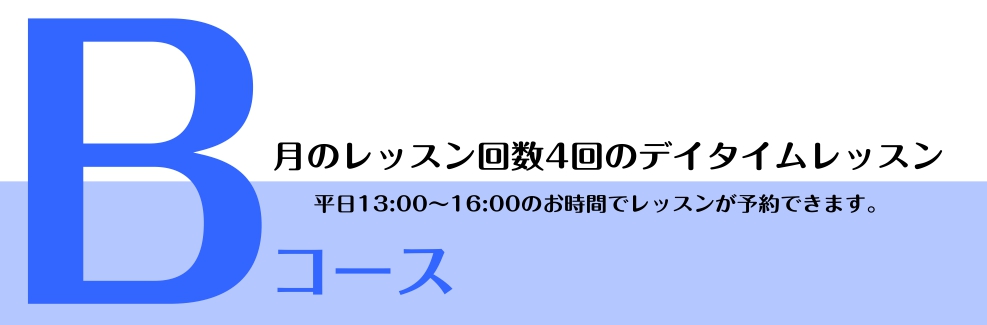 B

月のレッスン回数4回のデイタイムレッスン

平日13:00～16:00のお時間でレッスンが予約できます。

コース